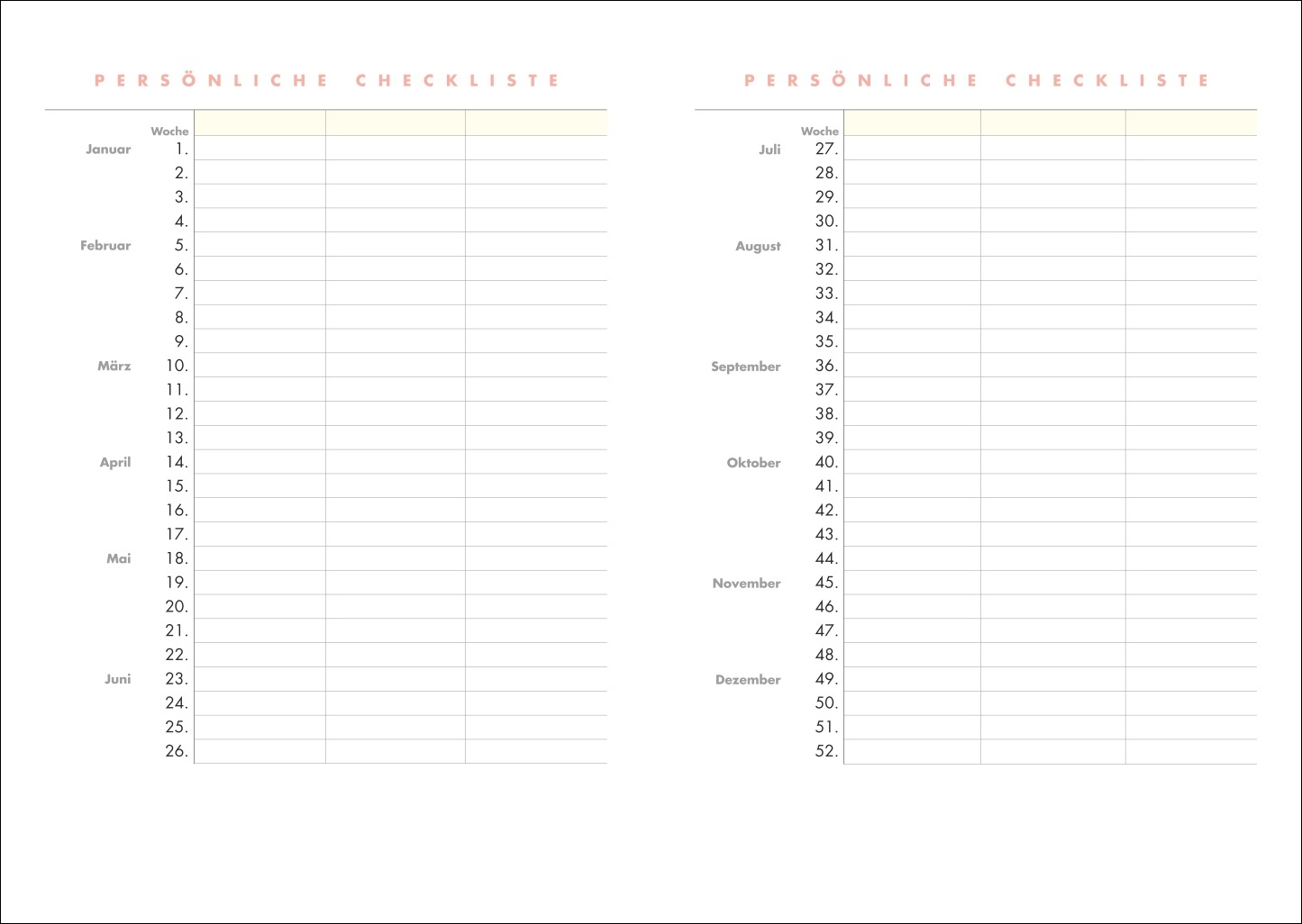 PERSÖNLICHE CHECKLISTE

| | Woche | | | |
|---|---|---|---|---|
| Januar | 1. | | | |
| | 2. | | | |
| | 3. | | | |
| | 4. | | | |
| Februar | 5. | | | |
| | 6. | | | |
| | 7. | | | |
| | 8. | | | |
| | 9. | | | |
| März | 10. | | | |
| | 11. | | | |
| | 12. | | | |
| | 13. | | | |
| April | 14. | | | |
| | 15. | | | |
| | 16. | | | |
| | 17. | | | |
| Mai | 18. | | | |
| | 19. | | | |
| | 20. | | | |
| | 21. | | | |
| | 22. | | | |
| Juni | 23. | | | |
| | 24. | | | |
| | 25. | | | |
| | 26. | | | |

PERSÖNLICHE CHECKLISTE

| | Woche | | | |
|---|---|---|---|---|
| Juli | 27. | | | |
| | 28. | | | |
| | 29. | | | |
| | 30. | | | |
| August | 31. | | | |
| | 32. | | | |
| | 33. | | | |
| | 34. | | | |
| | 35. | | | |
| September | 36. | | | |
| | 37. | | | |
| | 38. | | | |
| | 39. | | | |
| Oktober | 40. | | | |
| | 41. | | | |
| | 42. | | | |
| | 43. | | | |
| | 44. | | | |
| November | 45. | | | |
| | 46. | | | |
| | 47. | | | |
| | 48. | | | |
| Dezember | 49. | | | |
| | 50. | | | |
| | 51. | | | |
| | 52. | | | |